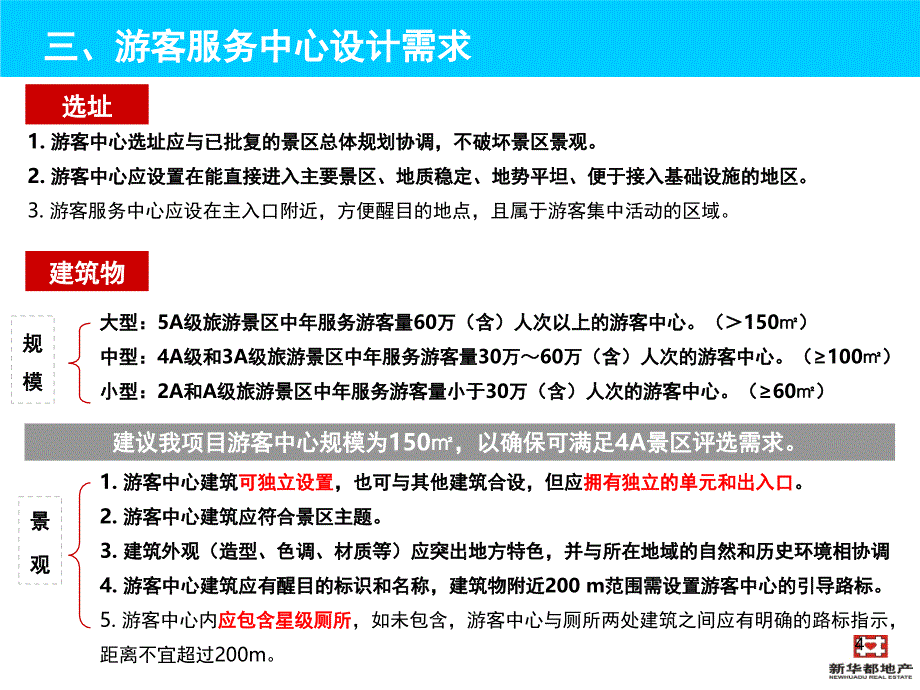 三、游客服务中心设计需求

选址

1. 游客中心选址应与已批复的景区总体规划协调，不破坏景区景观。

2. 游客中心应设置在能直接进入主要景区、地质稳定、地势平坦、便于接入基础设施的地区。

3. 游客服务中心应设在主入口附近，方便醒目的地点，且属于游客集中活动的区域。

建筑物

规模

大型：5A级旅游景区中年服务游客量60万（含）人次以上的游客中心。（＞150㎡）

中型：4A级和3A级旅游景区中年服务游客量30万～60万（含）人次的游客中心。（≥100㎡）

小型：2A和A级旅游景区中年服务游客量小于30万（含）人次的游客中心。（≥60㎡）

建议我项目游客中心规模为150㎡，以确保可满足4A景区评选需求。

景观

1. 游客中心建筑可独立设置，也可与其他建筑合设，但应拥有独立的单元和出入口。

2. 游客中心建筑应符合景区主题。

3. 建筑外观（造型、色调、材质等）应突出地方特色，并与所在地域的自然和历史环境相协调

4. 游客中心建筑应有醒目的标识和名称，建筑物附近200 m范围需设置游客中心的引导路标。

5. 游客中心内应包含星级厕所，如未包含，游客中心与厕所两处建筑之间应有明确的路标指示，距离不宜超过200m。

4

新华都地产
NEWHUADU REAL ESTATE